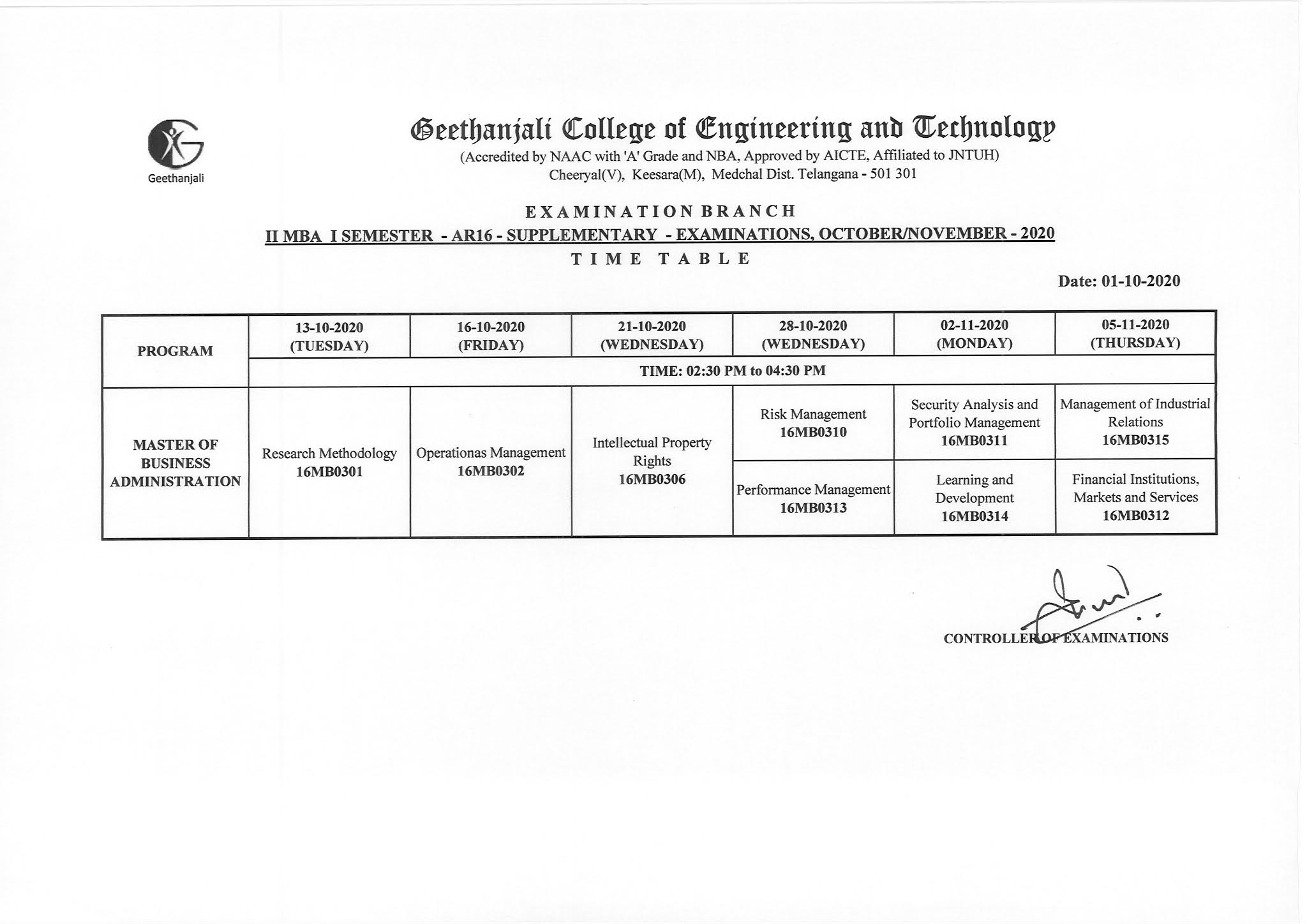 Geethanjali

Geethanjali College of Engineering and Technology
(Accredited by NAAC with 'A' Grade and NBA, Approved by AICTE, Affiliated to JNTUH)
Cheeryal(V), Keesara(M), Medchal Dist. Telangana - 501 301

EXAMINATION BRANCH
II MBA I SEMESTER - AR16 - SUPPLEMENTARY - EXAMINATIONS, OCTOBER/NOVEMBER - 2020
TIME TABLE

Date: 01-10-2020

| PROGRAM | 13-10-2020 (TUESDAY) | 16-10-2020 (FRIDAY) | 21-10-2020 (WEDNESDAY) | 28-10-2020 (WEDNESDAY) | 02-11-2020 (MONDAY) | 05-11-2020 (THURSDAY) |
|---|---|---|---|---|---|---|
| | TIME: 02:30 PM to 04:30 PM | | | | | |
| MASTER OF BUSINESS ADMINISTRATION | Research Methodology 16MB0301 | Operationas Management 16MB0302 | Intellectual Property Rights 16MB0306 | Risk Management 16MB0310 | Security Analysis and Portfolio Management 16MB0311 | Management of Industrial Relations 16MB0315 |
| | | | | Performance Management 16MB0313 | Learning and Development 16MB0314 | Financial Institutions, Markets and Services 16MB0312 |

CONTROLLER OF EXAMINATIONS